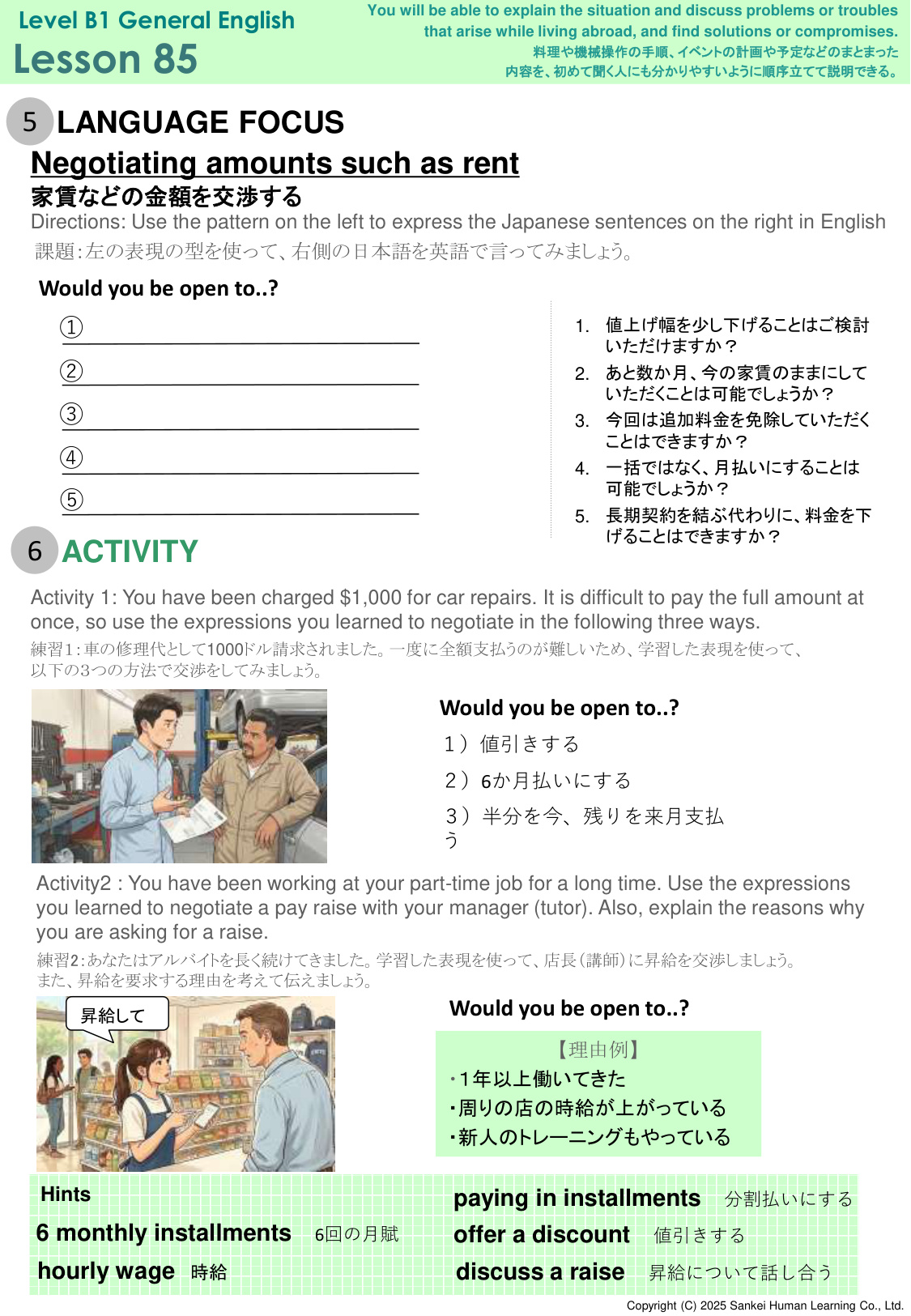 Level B1 General English
Lesson 85

You will be able to explain the situation and discuss problems or troubles that arise while living abroad, and find solutions or compromises.
料理や機械操作の手順、イベントの計画や予定などのまとまった内容を、初めて聞く人にも分かりやすいように順序立てて説明できる。

5 LANGUAGE FOCUS
Negotiating amounts such as rent
家賃などの金額を交渉する
Directions: Use the pattern on the left to express the Japanese sentences on the right in English
課題:左の表現の型を使って、右側の日本語を英語で言ってみましょう。

Would you be open to..?
①
②
③
④
⑤

1. 値上げ幅を少し下げることはご検討いただけますか？
2. あと数か月、今の家賃のままにしていただくことは可能でしょうか？
3. 今回は追加料金を免除していただくことはできますか？
4. 一括ではなく、月払いにすることは可能でしょうか？
5. 長期契約を結ぶ代わりに、料金を下げることはできますか？

6 ACTIVITY
Activity 1: You have been charged $1,000 for car repairs. It is difficult to pay the full amount at once, so use the expressions you learned to negotiate in the following three ways.
練習1:車の修理代として1000ドル請求されました。一度に全額支払うのが難しいため、学習した表現を使って、以下の3つの方法で交渉をしてみましょう。

Would you be open to..?
1）値引きする
2）6か月払いにする
3）半分を今、残りを来月支払う

Activity2 : You have been working at your part-time job for a long time. Use the expressions you learned to negotiate a pay raise with your manager (tutor). Also, explain the reasons why you are asking for a raise.
練習2:あなたはアルバイトを長く続けてきました。学習した表現を使って、店長(講師)に昇給を交渉しましょう。また、昇給を要求する理由を考えて伝えましょう。

昇給して

Would you be open to..?
【理由例】
・1年以上働いてきた
・周りの店の時給が上がっている
・新人のトレーニングもやっている

Hints
6 monthly installments 6回の月賦
hourly wage 時給
paying in installments 分割払いにする
offer a discount 値引きする
discuss a raise 昇給について話し合う

Copyright (C) 2025 Sankei Human Learning Co., Ltd.